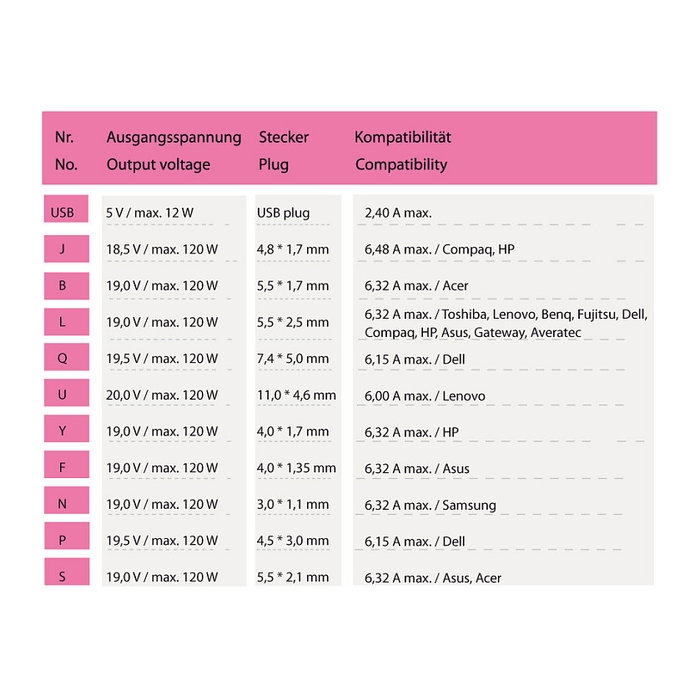 | Nr. No. | Ausgangsspannung Output voltage | Stecker Plug | Kompatibilität Compatibility |
|---|---|---|---|
| USB | 5 V / max. 12 W | USB plug | 2,40 A max. |
| J | 18,5 V / max. 120 W | 4,8 * 1,7 mm | 6,48 A max. / Compaq, HP |
| B | 19,0 V / max. 120 W | 5,5 * 1,7 mm | 6,32 A max. / Acer |
| L | 19,0 V / max. 120 W | 5,5 * 2,5 mm | 6,32 A max. / Toshiba, Lenovo, Benq, Fujitsu, Dell, Compaq, HP, Asus, Gateway, Averatec |
| Q | 19,5 V / max. 120 W | 7,4 * 5,0 mm | 6,15 A max. / Dell |
| U | 20,0 V / max. 120 W | 11,0 * 4,6 mm | 6,00 A max. / Lenovo |
| Y | 19,0 V / max. 120 W | 4,0 * 1,7 mm | 6,32 A max. / HP |
| F | 19,0 V / max. 120 W | 4,0 * 1,35 mm | 6,32 A max. / Asus |
| N | 19,0 V / max. 120 W | 3,0 * 1,1 mm | 6,32 A max. / Samsung |
| P | 19,5 V / max. 120 W | 4,5 * 3,0 mm | 6,15 A max. / Dell |
| S | 19,0 V / max. 120 W | 5,5 * 2,1 mm | 6,32 A max. / Asus, Acer |